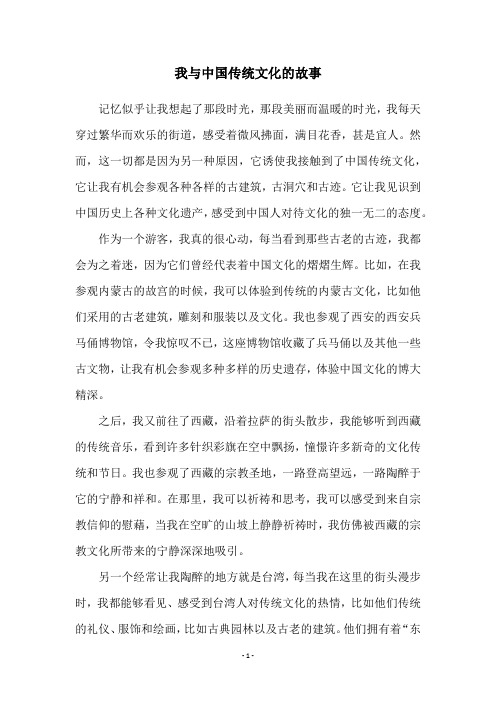 我与中国传统文化的故事

记忆似乎让我想起了那段时光，那段美丽而温暖的时光，我每天穿过繁华而欢乐的街道，感受着微风拂面，满目花香，甚是宜人。然而，这一切都是因为另一种原因，它诱使我接触到了中国传统文化，它让我有机会参观各种各样的古建筑，古洞穴和古迹。它让我见识到中国历史上各种文化遗产，感受到中国人对待文化的独一无二的态度。

作为一个游客，我真的很心动，每当看到那些古老的古迹，我都会为之着迷，因为它们曾经代表着中国文化的熠熠生辉。比如，在我参观内蒙古的故宫的时候，我可以体验到传统的内蒙古文化，比如他们采用的古老建筑，雕刻和服装以及文化。我也参观了西安的西安兵马俑博物馆，令我惊叹不已，这座博物馆收藏了兵马俑以及其他一些古文物，让我有机会参观多种多样的历史遗存，体验中国文化的博大精深。

之后，我又前往了西藏，沿着拉萨的街头散步，我能够听到西藏的传统音乐，看到许多针织彩旗在空中飘扬，憧憬许多新奇的文化传统和节日。我也参观了西藏的宗教圣地，一路登高望远，一路陶醉于它的宁静和祥和。在那里，我可以祈祷和思考，我可以感受到来自宗教信仰的慰藉，当我在空旷的山坡上静静祈祷时，我仿佛被西藏的宗教文化所带来的宁静深深地吸引。

另一个经常让我陶醉的地方就是台湾，每当我在这里的街头漫步时，我都能够看见、感受到台湾人对传统文化的热情，比如他们传统的礼仪、服饰和绘画，比如古典园林以及古老的建筑。他们拥有着“东

- 1 -